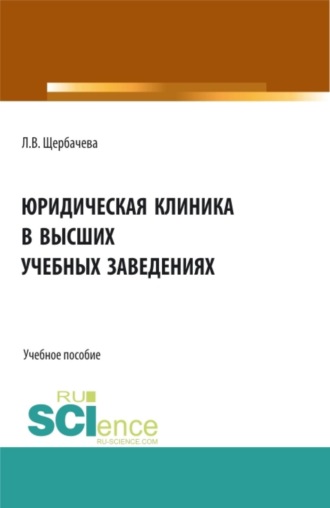 Л.В. Щербачева

ЮРИДИЧЕСКАЯ КЛИНИКА В ВЫСШИХ УЧЕБНЫХ ЗАВЕДЕНИЯХ

Учебное пособие

RU SCIence
RU-SCIENCE.COM